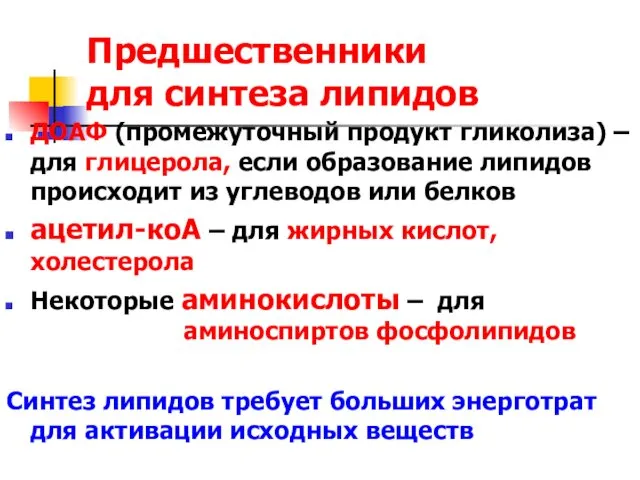 Предшественники для синтеза липидов

ДОАФ (промежуточный продукт гликолиза) – для глицерола, если образование липидов происходит из углеводов или белков

ацетил-коА – для жирных кислот, холестерола

Некоторые аминокислоты – для аминоспиртов фосфолипидов

Синтез липидов требует больших энерготрат для активации исходных веществ